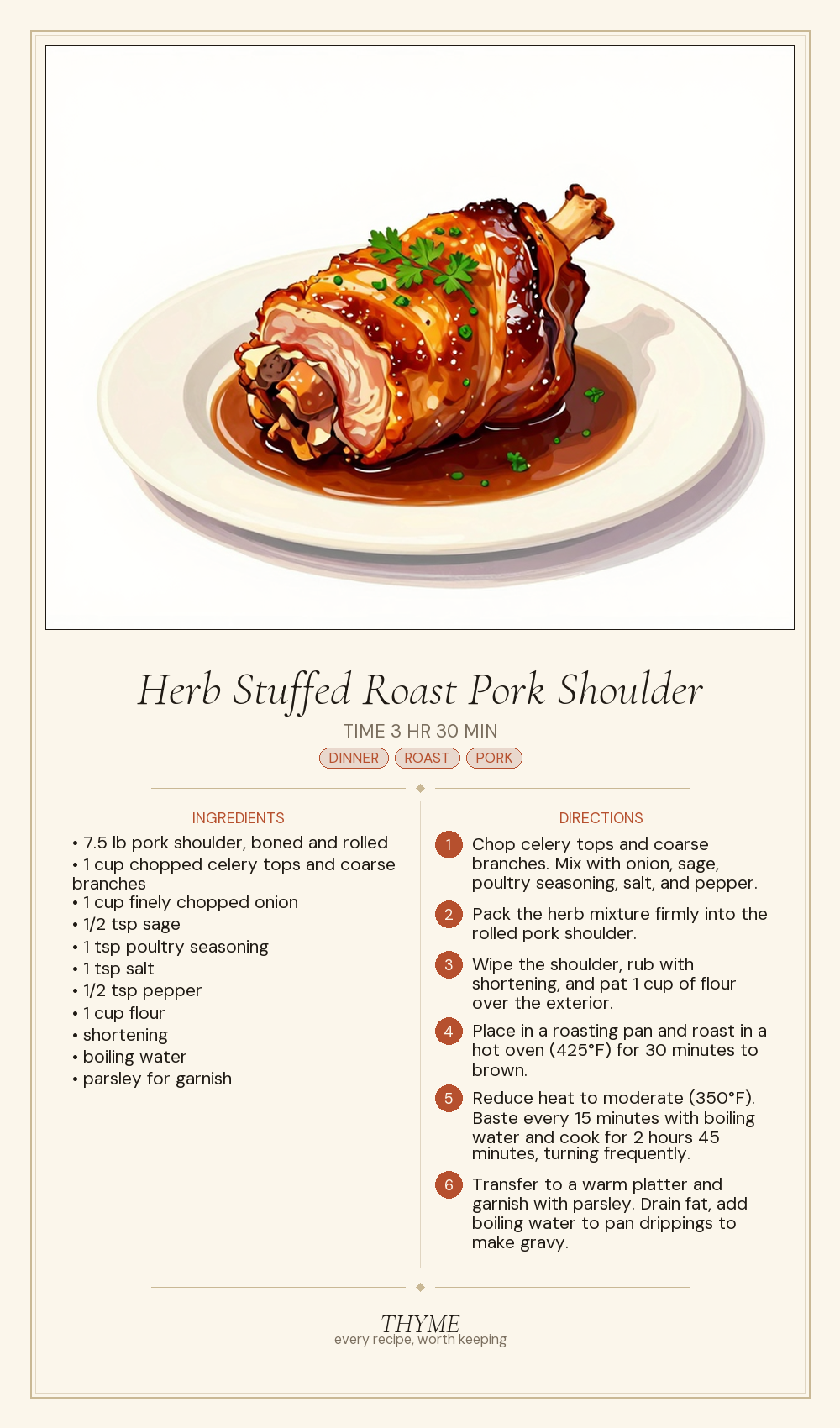 Herb Stuffed Roast Pork Shoulder

TIME 3 HR 30 MIN

DINNER ROAST PORK

INGREDIENTS

• 7.5 lb pork shoulder, boned and rolled
• 1 cup chopped celery tops and coarse branches
• 1 cup finely chopped onion
• 1/2 tsp sage
• 1 tsp poultry seasoning
• 1 tsp salt
• 1/2 tsp pepper
• 1 cup flour
• shortening
• boiling water
• parsley for garnish

DIRECTIONS

1 Chop celery tops and coarse branches. Mix with onion, sage, poultry seasoning, salt, and pepper.

2 Pack the herb mixture firmly into the rolled pork shoulder.

3 Wipe the shoulder, rub with shortening, and pat 1 cup of flour over the exterior.

4 Place in a roasting pan and roast in a hot oven (425°F) for 30 minutes to brown.

5 Reduce heat to moderate (350°F). Baste every 15 minutes with boiling water and cook for 2 hours 45 minutes, turning frequently.

6 Transfer to a warm platter and garnish with parsley. Drain fat, add boiling water to pan drippings to make gravy.

THYME
every recipe, worth keeping